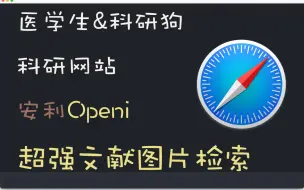 医学生&科研狗

科研网站

安利Openi

超强文献图片检索